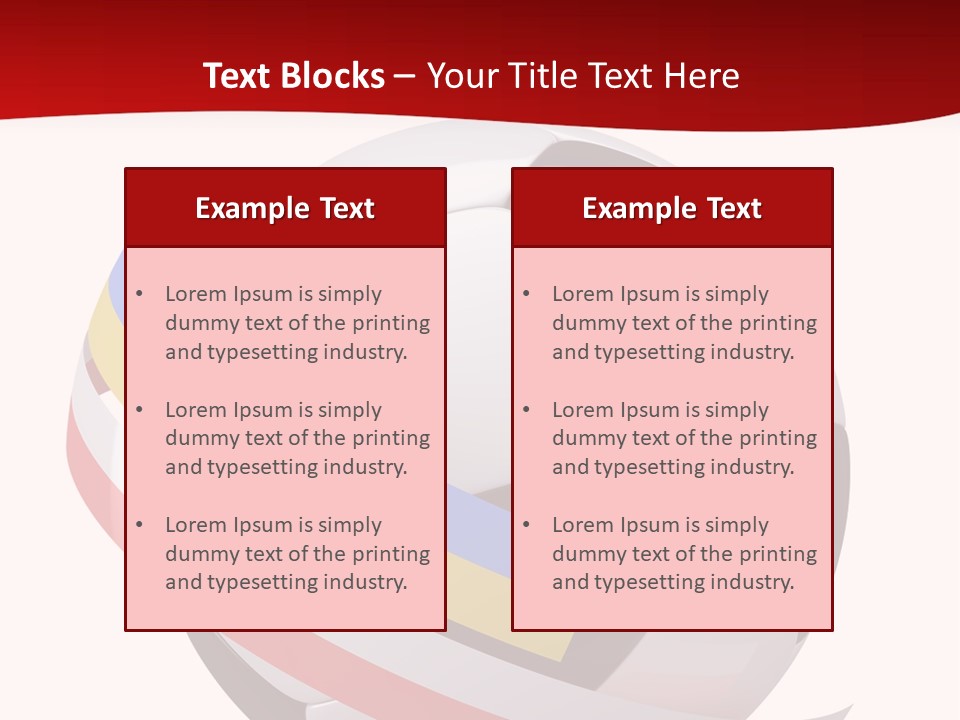 Text Blocks – Your Title Text Here

Example Text

• Lorem Ipsum is simply dummy text of the printing and typesetting industry.

• Lorem Ipsum is simply dummy text of the printing and typesetting industry.

• Lorem Ipsum is simply dummy text of the printing and typesetting industry.

Example Text

• Lorem Ipsum is simply dummy text of the printing and typesetting industry.

• Lorem Ipsum is simply dummy text of the printing and typesetting industry.

• Lorem Ipsum is simply dummy text of the printing and typesetting industry.